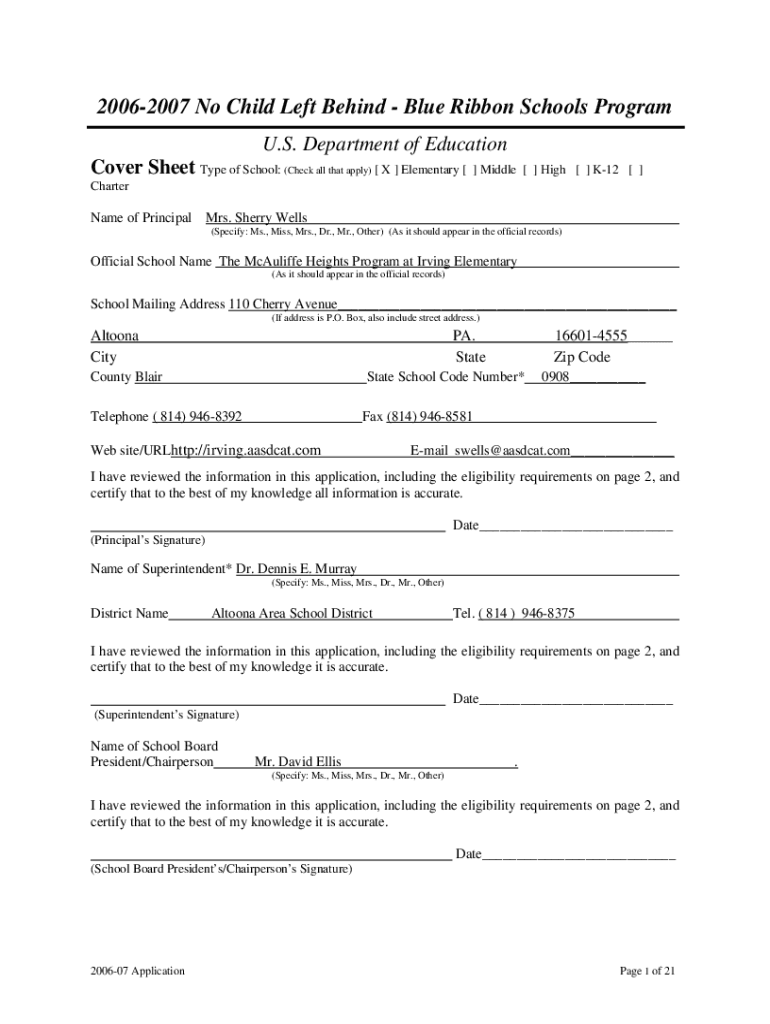 2006-2007 No Child Left Behind - Blue Ribbon Schools Program

U.S. Department of Education

Cover Sheet Type of School: (Check all that apply) [ X ] Elementary [ ] Middle [ ] High [ ] K-12 [ ] Charter

Name of Principal Mrs. Sherry Wells
(Specify: Ms., Miss, Mrs., Dr., Mr., Other) (As it should appear in the official records)

Official School Name The McAuliffe Heights Program at Irving Elementary
(As it should appear in the official records)

School Mailing Address 110 Cherry Avenue
(If address is P.O. Box, also include street address.)

Altoona PA. 16601-4555
City State Zip Code

County Blair State School Code Number* 0908

Telephone ( 814) 946-8392 Fax (814) 946-8581

Web site/URL http://irving.aasdcat.com E-mail swells@aasdcat.com

I have reviewed the information in this application, including the eligibility requirements on page 2, and certify that to the best of my knowledge all information is accurate.

Date
(Principal's Signature)

Name of Superintendent* Dr. Dennis E. Murray
(Specify: Ms., Miss, Mrs., Dr., Mr., Other)

District Name Altoona Area School District Tel. ( 814 ) 946-8375

I have reviewed the information in this application, including the eligibility requirements on page 2, and certify that to the best of my knowledge it is accurate.

Date
(Superintendent's Signature)

Name of School Board President/Chairperson Mr. David Ellis .
(Specify: Ms., Miss, Mrs., Dr., Mr., Other)

I have reviewed the information in this application, including the eligibility requirements on page 2, and certify that to the best of my knowledge it is accurate.

Date
(School Board President's/Chairperson's Signature)

2006-07 Application

Page 1 of 21